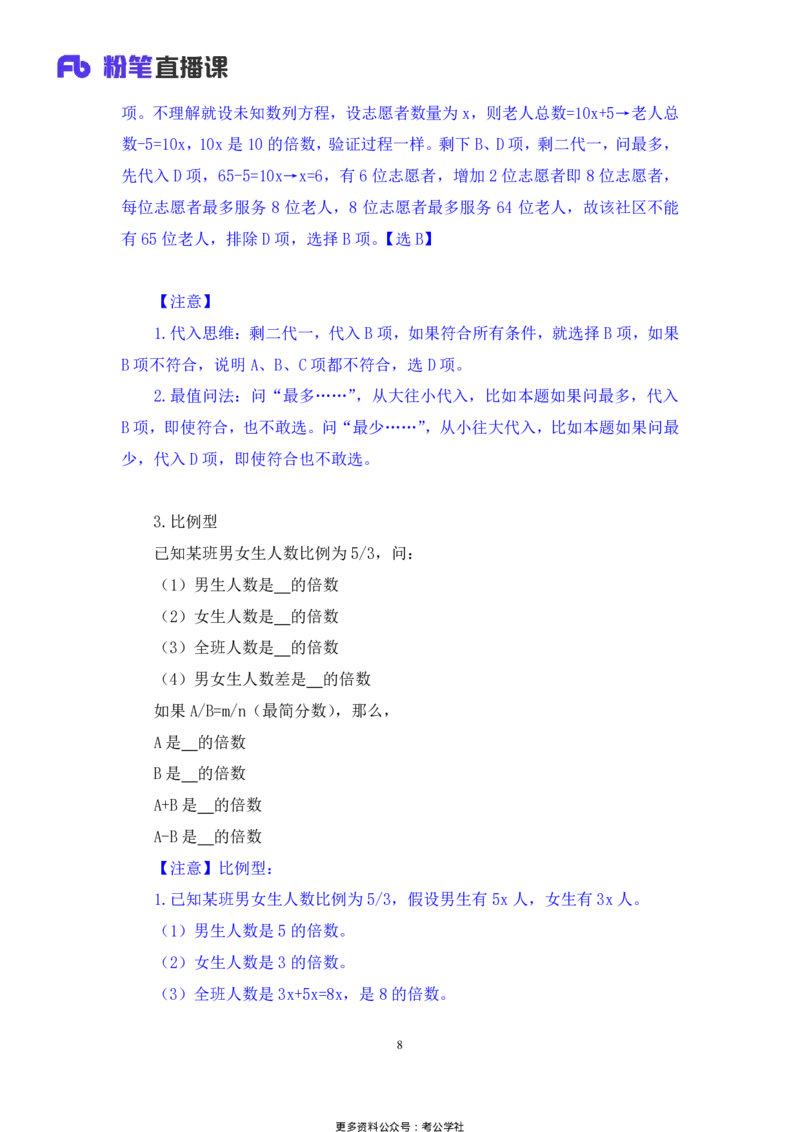 Fb 粉笔直播课

项。不理解就设未知数列方程，设志愿者数量为 x，则老人总数=10x+5→老人总数-5=10x，10x 是 10 的倍数，验证过程一样。剩下 B、D 项，剩二代一，问最多，先代入 D 项，65-5=10x→x=6，有 6 位志愿者，增加 2 位志愿者即 8 位志愿者，每位志愿者最多服务 8 位老人，8 位志愿者最多服务 64 位老人，故该社区不能有 65 位老人，排除 D 项，选择 B 项。【选 B】

【注意】

1.代入思维：剩二代一，代入 B 项，如果符合所有条件，就选择 B 项，如果 B 项不符合，说明 A、B、C 项都不符合，选 D 项。

2.最值问法：问“最多……”，从大往小代入，比如本题如果问最多，代入 B 项，即使符合，也不敢选。问“最少……”，从小往大代入，比如本题如果问最少，代入 D 项，即使符合也不敢选。

3.比例型

已知某班男女生人数比例为 5/3，问：

（1）男生人数是__的倍数

（2）女生人数是__的倍数

（3）全班人数是__的倍数

（4）男女生人数差是__的倍数

如果 A/B=m/n（最简分数），那么，

A 是__的倍数

B 是__的倍数

A+B 是__的倍数

A-B 是__的倍数

【注意】比例型：

1.已知某班男女生人数比例为 5/3，假设男生有 5x 人，女生有 3x 人。

（1）男生人数是 5 的倍数。

（2）女生人数是 3 的倍数。

（3）全班人数是 3x+5x=8x，是 8 的倍数。

8

更多资料公众号：考公学社